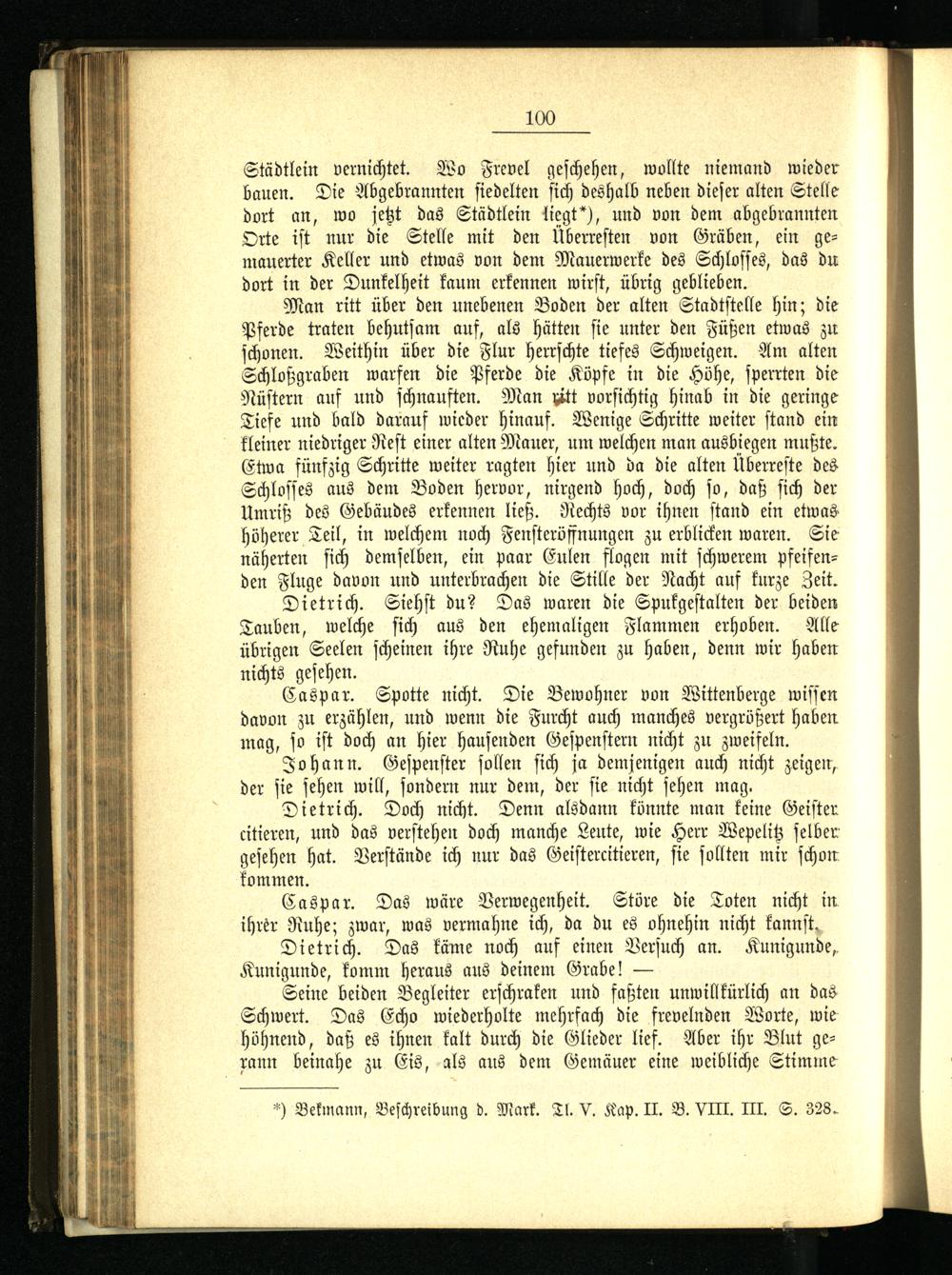 100

Städtlein vernichtet. Wo Frevel geschehen, wollte niemand wieder bauen. Die Abgebrannten siedelten sich deshalb neben dieser alten Stelle dort an, wo jetzt das Städtlein liegt*), und von dem abgebrannten Orte ist nur die Stelle mit den Überresten von Gräben, ein gemauerter Keller und etwas von dem Mauerwerke des Schlosses, das du dort in der Dunkelheit kaum erkennen wirst, übrig geblieben.

Man ritt über den unebenen Boden der alten Stadtstelle hin; die Pferde traten behutsam auf, als hätten sie unter den Füßen etwas zu schonen. Weithin über die Flur herrschte tiefes Schweigen. Am alten Schloßgraben warfen die Pferde die Köpfe in die Höhe, sperrten die Nüstern auf und schnauften. Man ritt vorsichtig hinab in die geringe Tiefe und bald darauf wieder hinauf. Wenige Schritte weiter stand ein kleiner niedriger Rest einer alten Mauer, um welchen man ausbiegen mußte. Etwa fünfzig Schritte weiter ragten hier und da die alten Überreste des Schlosses aus dem Boden hervor, nirgend hoch, doch so, daß sich der Umriß des Gebäudes erkennen ließ. Rechts vor ihnen stand ein etwas höherer Teil, in welchem noch Fensteröffnungen zu erblicken waren. Sie näherten sich demselben, ein paar Eulen flogen mit schwerem pfeifenden Fluge davon und unterbrachen die Stille der Nacht auf kurze Zeit.

Dietrich. Siehst du? Das waren die Spukgestalten der beiden Tauben, welche sich aus den ehemaligen Flammen erhoben. Alle übrigen Seelen scheinen ihre Ruhe gefunden zu haben, denn wir haben nichts gesehen.

Caspar. Spotte nicht. Die Bewohner von Wittenberge wissen davon zu erzählen, und wenn die Furcht auch manches vergrößert haben mag, so ist doch an hier hausenden Gespenstern nicht zu zweifeln.

Johann. Gespenster sollen sich ja demjenigen auch nicht zeigen, der sie sehen will, sondern nur dem, der sie nicht sehen mag.

Dietrich. Doch nicht. Denn alsdann könnte man keine Geister citieren, und das verstehen doch manche Leute, wie Herr Wepelitz selber gesehen hat. Verstände ich nur das Geistercitieren, sie sollten mir schon kommen.

Caspar. Das wäre Verwegenheit. Störe die Toten nicht in ihrer Ruhe; zwar, was vermahne ich, da du es ohnehin nicht kannst.

Dietrich. Das käme noch auf einen Versuch an. Kunigunde, Kunigunde, komm heraus aus deinem Grabe! —

Seine beiden Begleiter erschraken und faßten unwillkürlich an das Schwert. Das Echo wiederholte mehrfach die frevelnden Worte, wie höhnend, daß es ihnen kalt durch die Glieder lief. Aber ihr Blut gerann beinahe zu Eis, als aus dem Gemäuer eine weibliche Stimme

*) Bekmann, Beschreibung d. Mark. Tl. V. Kap. II. B. VIII. III. S. 328.